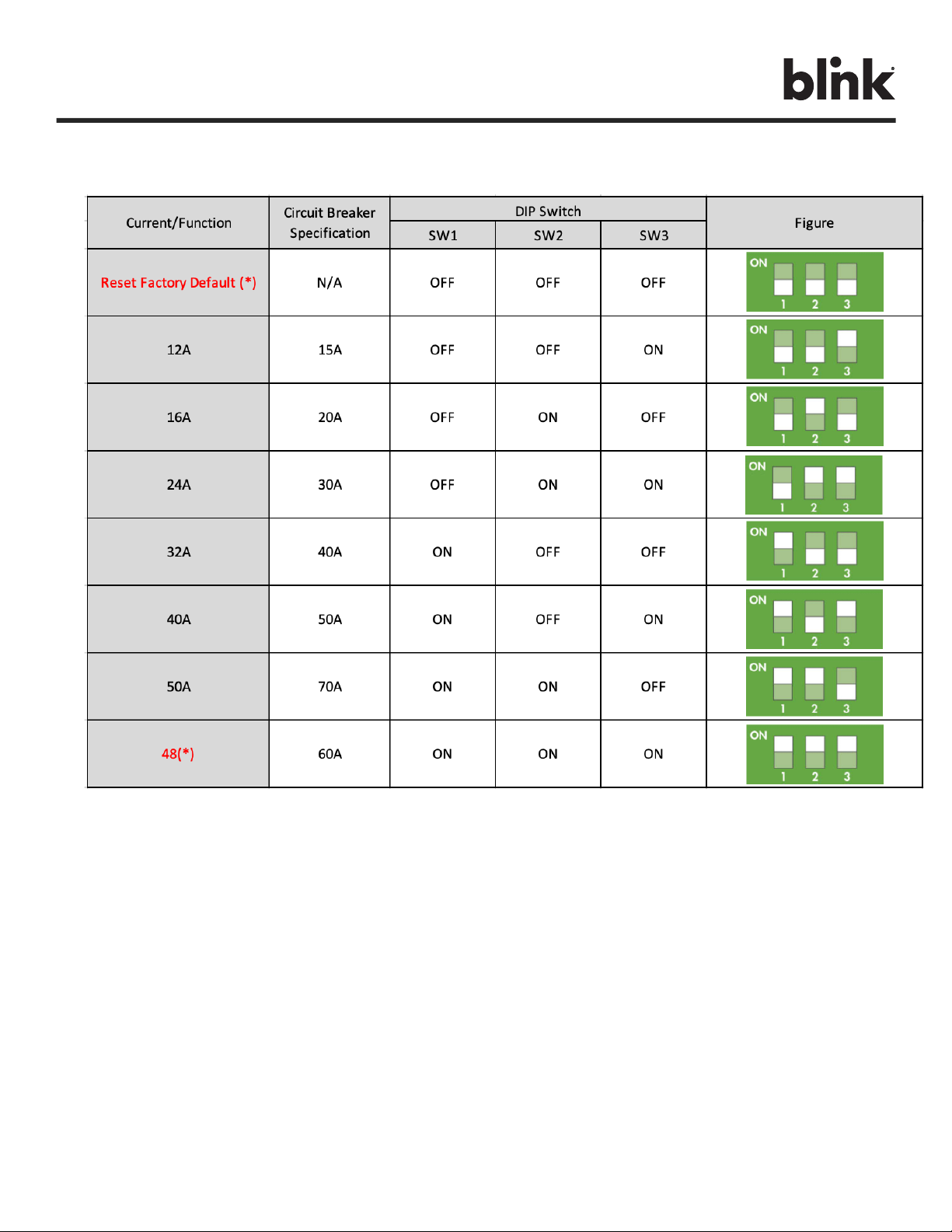 blink

| Current/Function | Circuit Breaker Specification | DIP Switch SW1 | DIP Switch SW2 | DIP Switch SW3 | Figure |
|---|---|---|---|---|---|
| Reset Factory Default (*) | N/A | OFF | OFF | OFF | ON 1 2 3 |
| 12A | 15A | OFF | OFF | ON | ON 1 2 3 |
| 16A | 20A | OFF | ON | OFF | ON 1 2 3 |
| 24A | 30A | OFF | ON | ON | ON 1 2 3 |
| 32A | 40A | ON | OFF | OFF | ON 1 2 3 |
| 40A | 50A | ON | OFF | ON | ON 1 2 3 |
| 50A | 70A | ON | ON | OFF | ON 1 2 3 |
| 48(*) | 60A | ON | ON | ON | ON 1 2 3 |